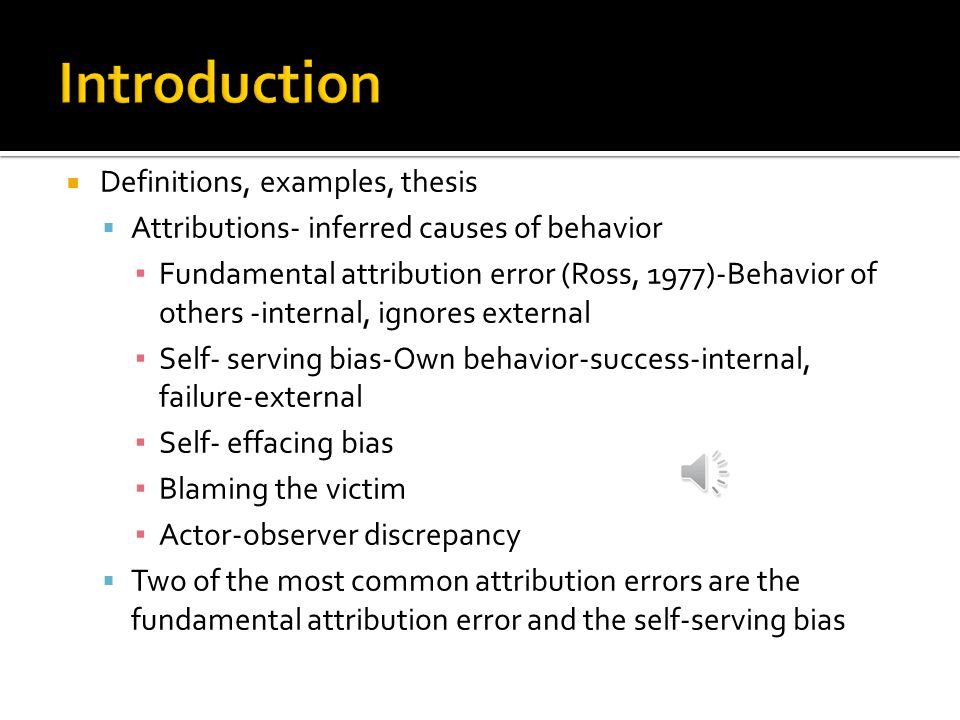 Introduction

Definitions, examples, thesis

Attributions- inferred causes of behavior

Fundamental attribution error (Ross, 1977)-Behavior of others -internal, ignores external

Self- serving bias-Own behavior-success-internal, failure-external

Self- effacing bias

Blaming the victim

Actor-observer discrepancy

Two of the most common attribution errors are the fundamental attribution error and the self-serving bias